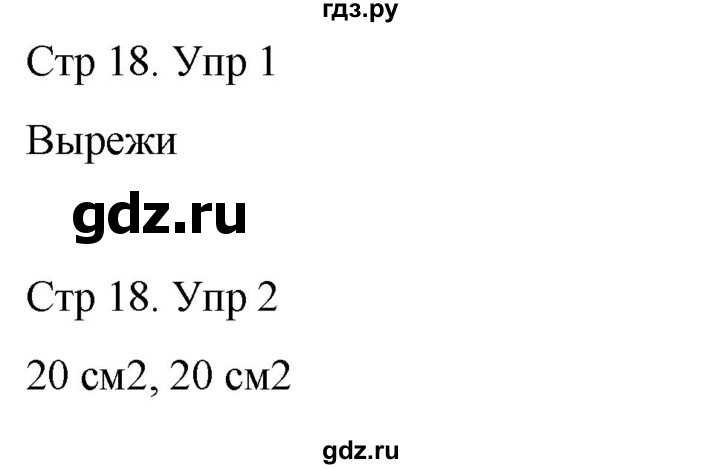 гдз.ру

Стр 18. Упр 1

Вырежи

gdz.ru

Стр 18. Упр 2

20 см2, 20 см2

gdz.ru